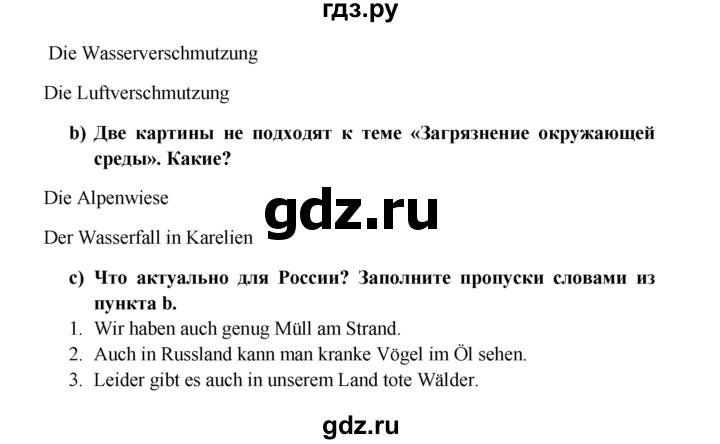 гдз.ру

Die Wasserverschmutzung

Die Luftverschmutzung

b) Две картины не подходят к теме «Загрязнение окружающей среды». Какие?

Die Alpenwiese

gdz.ru

Der Wasserfall in Karelien

c) Что актуально для России? Заполните пропуски словами из пункта b.

1. Wir haben auch genug Müll am Strand.
2. Auch in Russland kann man kranke Vögel im Öl sehen.
3. Leider gibt es auch in unserem Land tote Wälder.

gdz.ru